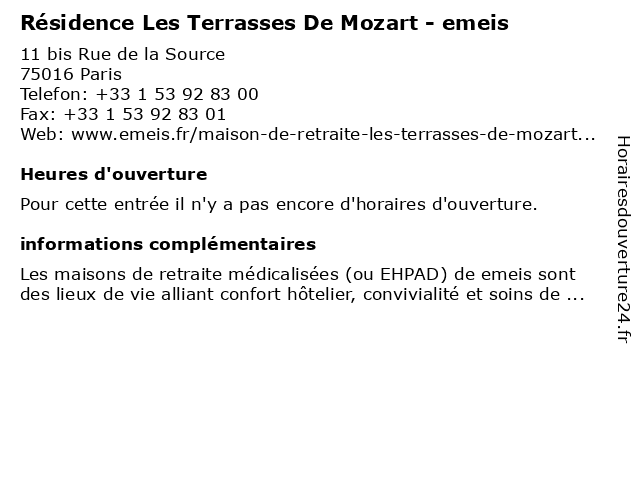 Résidence Les Terrasses De Mozart - emeis

11 bis Rue de la Source
75016 Paris
Telefon: +33 1 53 92 83 00
Fax: +33 1 53 92 83 01
Web: www.emeis.fr/maison-de-retraite-les-terrasses-de-mozart...

Heures d'ouverture

Pour cette entrée il n'y a pas encore d'horaires d'ouverture.

informations complémentaires

Les maisons de retraite médicalisées (ou EHPAD) de emeis sont des lieux de vie alliant confort hôtelier, convivialité et soins de ...

Horairesdouverture24.fr